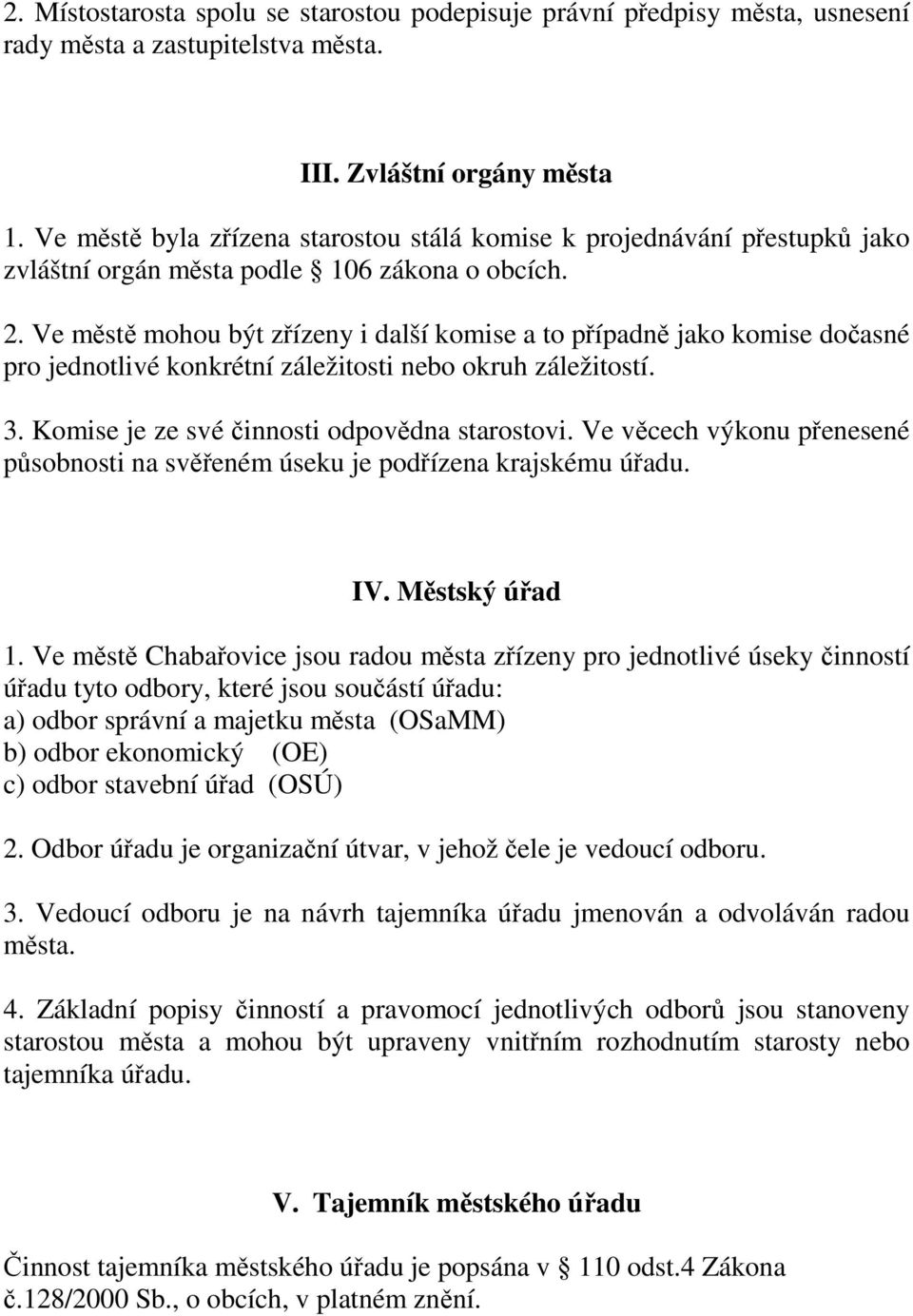 2. Místostarosta spolu se starostou podepisuje právní předpisy města, usnesení rady města a zastupitelstva města.

III. Zvláštní orgány města

1. Ve městě byla zřízena starostou stálá komise k projednávání přestupků jako zvláštní orgán města podle § 106 zákona o obcích.

2. Ve městě mohou být zřízeny i další komise a to případně jako komise dočasné pro jednotlivé konkrétní záležitosti nebo okruh záležitostí.

3. Komise je ze své činnosti odpovědna starostovi. Ve věcech výkonu přenesené působnosti na svěřeném úseku je podřízena krajskému úřadu.

IV. Městský úřad

1. Ve městě Chabařovice jsou radou města zřízeny pro jednotlivé úseky činností úřadu tyto odbory, které jsou součástí úřadu:
a) odbor správní a majetku města (OSaMM)
b) odbor ekonomický (OE)
c) odbor stavební úřad (OSÚ)

2. Odbor úřadu je organizační útvar, v jehož čele je vedoucí odboru.

3. Vedoucí odboru je na návrh tajemníka úřadu jmenován a odvoláván radou města.

4. Základní popisy činností a pravomocí jednotlivých odborů jsou stanoveny starostou města a mohou být upraveny vnitřním rozhodnutím starosty nebo tajemníka úřadu.

V. Tajemník městského úřadu

Činnost tajemníka městského úřadu je popsána v § 110 odst.4 Zákona č.128/2000 Sb., o obcích, v platném znění.